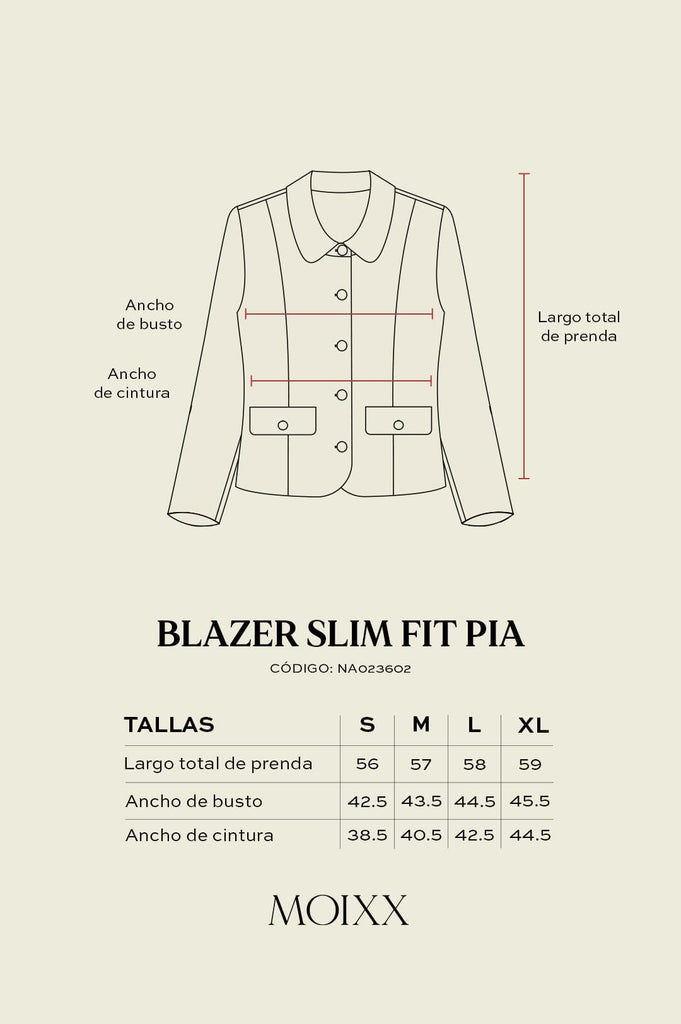 Ancho de busto

Ancho de cintura

Largo total de prenda

BLAZER SLIM FIT PIA

CÓDIGO: NA023602

| TALLAS | S | M | L | XL |
|---|---|---|---|---|
| Largo total de prenda | 56 | 57 | 58 | 59 |
| Ancho de busto | 42.5 | 43.5 | 44.5 | 45.5 |
| Ancho de cintura | 38.5 | 40.5 | 42.5 | 44.5 |

MOIXX